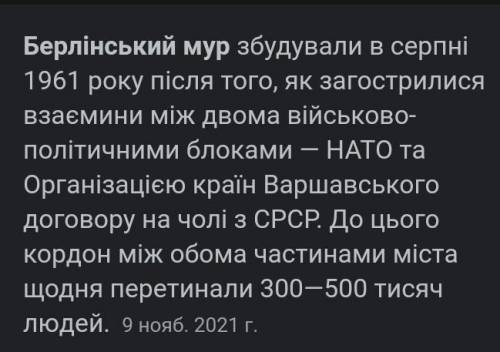 Берлінський мур збудували в серпні 1961 року після того, як загострилися взаємини між двома військово-політичними блоками — НАТО та Організацією країн Варшавського договору на чолі з СРСР. До цього кордон між обома частинами міста щодня перетинали 300—500 тисяч людей. 9 нояб. 2021 г.